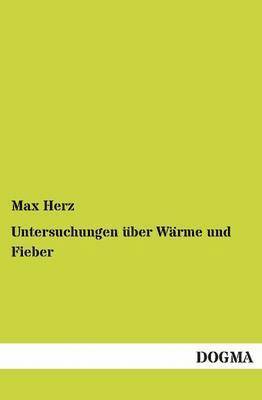 Max Herz

Untersuchungen über Wärme und Fieber

DOGMA